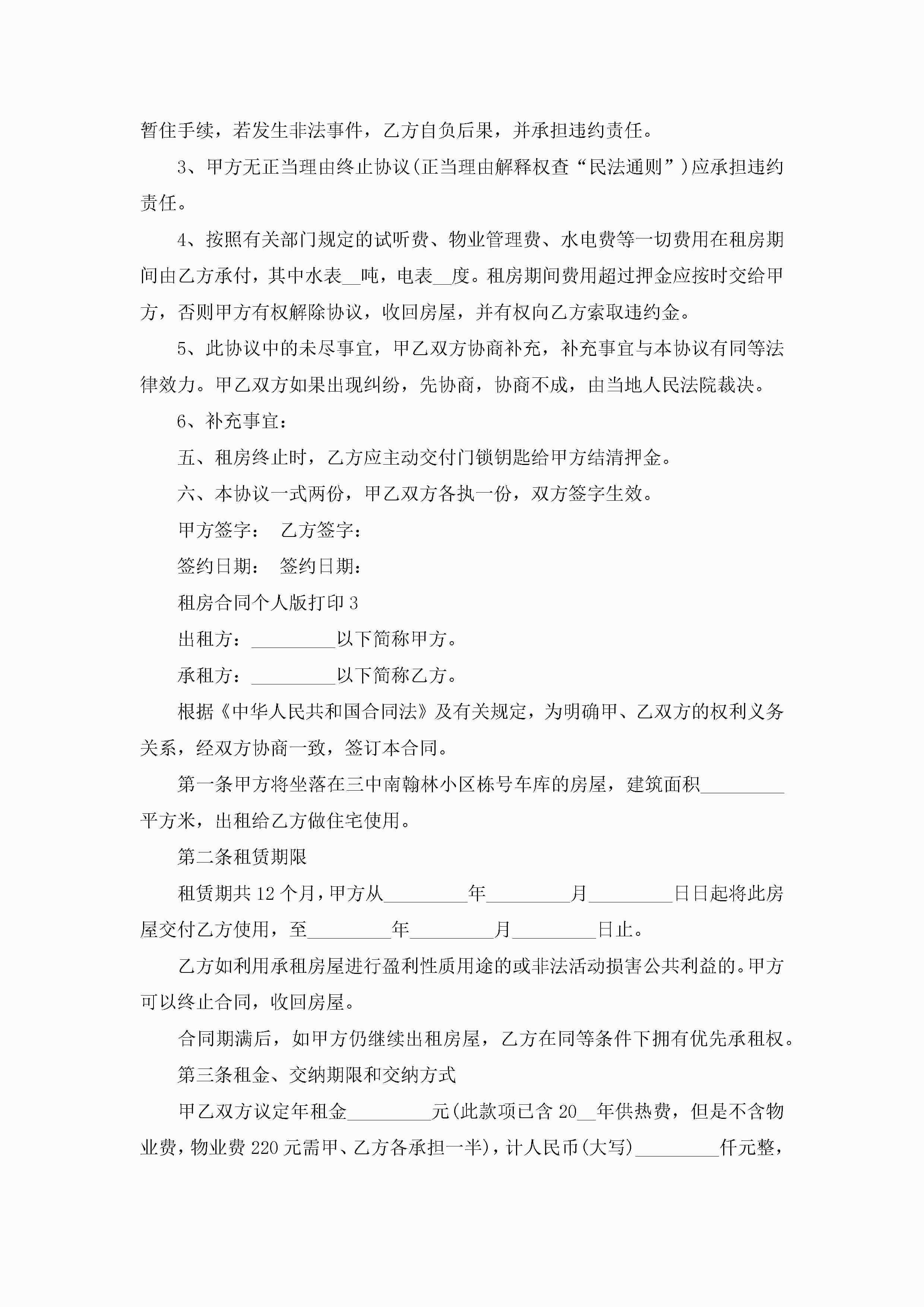 暂住手续，若发生非法事件，乙方自负后果，并承担违约责任。

3、甲方无正当理由终止协议(正当理由解释权查“民法通则”)应承担违约责任。

4、按照有关部门规定的试听费、物业管理费、水电费等一切费用在租房期间由乙方承付，其中水表__吨，电表__度。租房期间费用超过押金应按时交给甲方，否则甲方有权解除协议，收回房屋，并有权向乙方索取违约金。

5、此协议中的未尽事宜，甲乙双方协商补充，补充事宜与本协议有同等法律效力。甲乙双方如果出现纠纷，先协商，协商不成，由当地人民法院裁决。

6、补充事宜：

五、租房终止时，乙方应主动交付门锁钥匙给甲方结清押金。

六、本协议一式两份，甲乙双方各执一份，双方签字生效。

甲方签字： 乙方签字：

签约日期： 签约日期：

租房合同个人版打印3

出租方：_________以下简称甲方。

承租方：_________以下简称乙方。

根据《中华人民共和国合同法》及有关规定，为明确甲、乙双方的权利义务关系，经双方协商一致，签订本合同。

第一条甲方将坐落在三中南翰林小区栋号车库的房屋，建筑面积_________平方米，出租给乙方做住宅使用。

第二条租赁期限

租赁期共12个月，甲方从_________年_________月_________日日起将此房屋交付乙方使用，至_________年_________月_________日止。

乙方如利用承租房屋进行盈利性质用途的或非法活动损害公共利益的。甲方可以终止合同，收回房屋。

合同期满后，如甲方仍继续出租房屋，乙方在同等条件下拥有优先承租权。

第三条租金、交纳期限和交纳方式

甲乙双方议定年租金_________元(此款项已含20__年供热费，但是不含物业费，物业费220元需甲、乙方各承担一半)，计人民币(大写)_________仟元整，